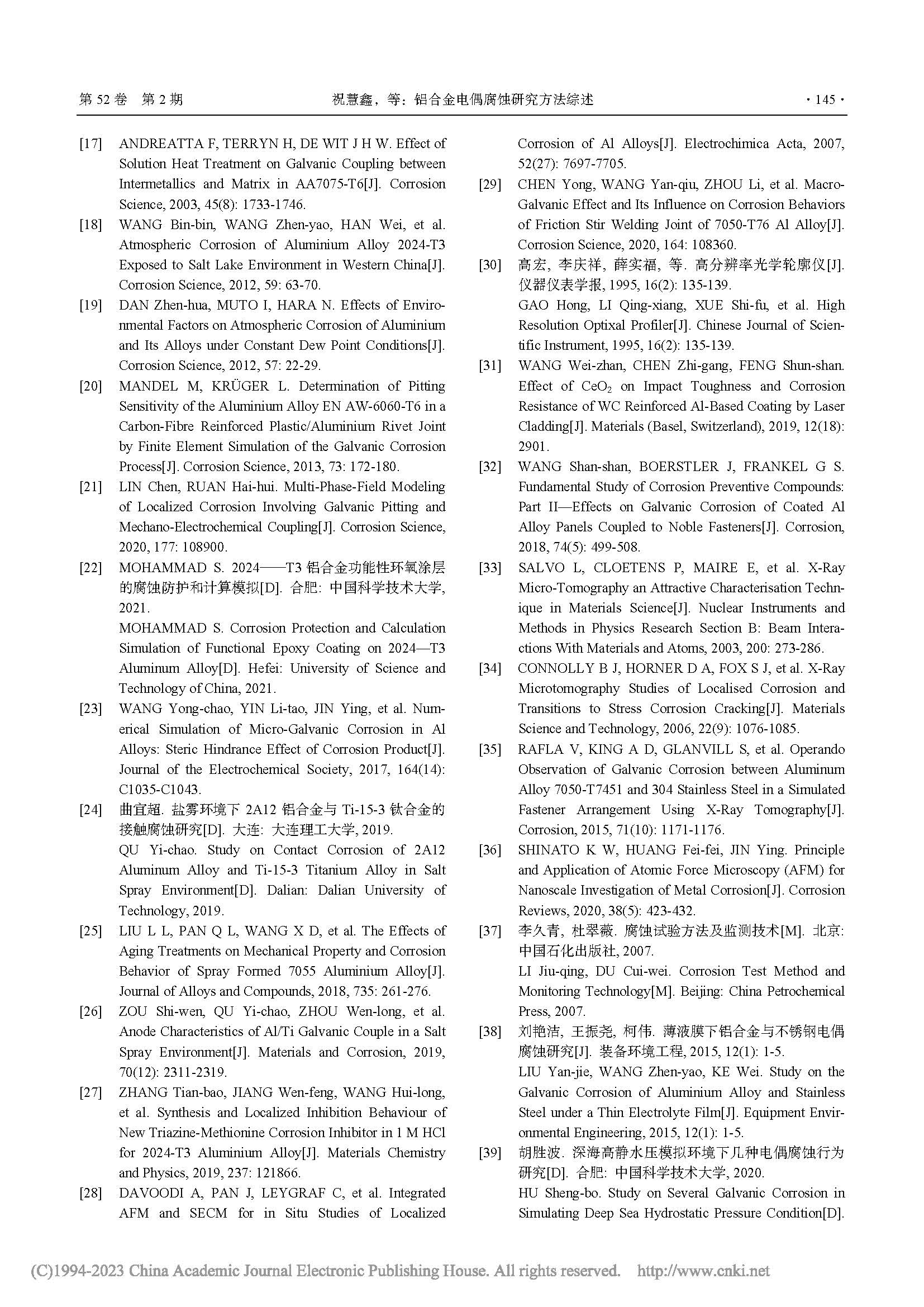 第 52 卷 第 2 期　　祝慧鑫，等：铝合金电偶腐蚀研究方法综述　　· 145 ·

[17] ANDREATTA F, TERRYN H, DE WIT J H W. Effect of Solution Heat Treatment on Galvanic Coupling between Intermetallics and Matrix in AA7075-T6[J]. Corrosion Science, 2003, 45(8): 1733-1746.

[18] WANG Bin-bin, WANG Zhen-yao, HAN Wei, et al. Atmospheric Corrosion of Aluminium Alloy 2024-T3 Exposed to Salt Lake Environment in Western China[J]. Corrosion Science, 2012, 59: 63-70.

[19] DAN Zhen-hua, MUTO I, HARA N. Effects of Environmental Factors on Atmospheric Corrosion of Aluminium and Its Alloys under Constant Dew Point Conditions[J]. Corrosion Science, 2012, 57: 22-29.

[20] MANDEL M, KRÜGER L. Determination of Pitting Sensitivity of the Aluminium Alloy EN AW-6060-T6 in a Carbon-Fibre Reinforced Plastic/Aluminium Rivet Joint by Finite Element Simulation of the Galvanic Corrosion Process[J]. Corrosion Science, 2013, 73: 172-180.

[21] LIN Chen, RUAN Hai-hui. Multi-Phase-Field Modeling of Localized Corrosion Involving Galvanic Pitting and Mechano-Electrochemical Coupling[J]. Corrosion Science, 2020, 177: 108900.

[22] MOHAMMAD S. 2024——T3 铝合金功能性环氧涂层的腐蚀防护和计算模拟[D]. 合肥: 中国科学技术大学, 2021.
MOHAMMAD S. Corrosion Protection and Calculation Simulation of Functional Epoxy Coating on 2024—T3 Aluminum Alloy[D]. Hefei: University of Science and Technology of China, 2021.

[23] WANG Yong-chao, YIN Li-tao, JIN Ying, et al. Numerical Simulation of Micro-Galvanic Corrosion in Al Alloys: Steric Hindrance Effect of Corrosion Product[J]. Journal of the Electrochemical Society, 2017, 164(14): C1035-C1043.

[24] 曲宜超. 盐雾环境下 2A12 铝合金与 Ti-15-3 钛合金的接触腐蚀研究[D]. 大连: 大连理工大学, 2019.
QU Yi-chao. Study on Contact Corrosion of 2A12 Aluminum Alloy and Ti-15-3 Titanium Alloy in Salt Spray Environment[D]. Dalian: Dalian University of Technology, 2019.

[25] LIU L L, PAN Q L, WANG X D, et al. The Effects of Aging Treatments on Mechanical Property and Corrosion Behavior of Spray Formed 7055 Aluminium Alloy[J]. Journal of Alloys and Compounds, 2018, 735: 261-276.

[26] ZOU Shi-wen, QU Yi-chao, ZHOU Wen-long, et al. Anode Characteristics of Al/Ti Galvanic Couple in a Salt Spray Environment[J]. Materials and Corrosion, 2019, 70(12): 2311-2319.

[27] ZHANG Tian-bao, JIANG Wen-feng, WANG Hui-long, et al. Synthesis and Localized Inhibition Behaviour of New Triazine-Methionine Corrosion Inhibitor in 1 M HCl for 2024-T3 Aluminium Alloy[J]. Materials Chemistry and Physics, 2019, 237: 121866.

[28] DAVOODI A, PAN J, LEYGRAF C, et al. Integrated AFM and SECM for in Situ Studies of Localized Corrosion of Al Alloys[J]. Electrochimica Acta, 2007, 52(27): 7697-7705.

[29] CHEN Yong, WANG Yan-qiu, ZHOU Li, et al. Macro-Galvanic Effect and Its Influence on Corrosion Behaviors of Friction Stir Welding Joint of 7050-T76 Al Alloy[J]. Corrosion Science, 2020, 164: 108360.

[30] 高宏, 李庆祥, 薛实福, 等. 高分辨率光学轮廓仪[J]. 仪器仪表学报, 1995, 16(2): 135-139.
GAO Hong, LI Qing-xiang, XUE Shi-fu, et al. High Resolution Optixal Profiler[J]. Chinese Journal of Scientific Instrument, 1995, 16(2): 135-139.

[31] WANG Wei-zhan, CHEN Zhi-gang, FENG Shun-shan. Effect of $CeO_2$ on Impact Toughness and Corrosion Resistance of WC Reinforced Al-Based Coating by Laser Cladding[J]. Materials (Basel, Switzerland), 2019, 12(18): 2901.

[32] WANG Shan-shan, BOERSTLER J, FRANKEL G S. Fundamental Study of Corrosion Preventive Compounds: Part II—Effects on Galvanic Corrosion of Coated Al Alloy Panels Coupled to Noble Fasteners[J]. Corrosion, 2018, 74(5): 499-508.

[33] SALVO L, CLOETENS P, MAIRE E, et al. X-Ray Micro-Tomography an Attractive Characterisation Technique in Materials Science[J]. Nuclear Instruments and Methods in Physics Research Section B: Beam Interactions With Materials and Atoms, 2003, 200: 273-286.

[34] CONNOLLY B J, HORNER D A, FOX S J, et al. X-Ray Microtomography Studies of Localised Corrosion and Transitions to Stress Corrosion Cracking[J]. Materials Science and Technology, 2006, 22(9): 1076-1085.

[35] RAFLA V, KING A D, GLANVILL S, et al. Operando Observation of Galvanic Corrosion between Aluminum Alloy 7050-T7451 and 304 Stainless Steel in a Simulated Fastener Arrangement Using X-Ray Tomography[J]. Corrosion, 2015, 71(10): 1171-1176.

[36] SHINATO K W, HUANG Fei-fei, JIN Ying. Principle and Application of Atomic Force Microscopy (AFM) for Nanoscale Investigation of Metal Corrosion[J]. Corrosion Reviews, 2020, 38(5): 423-432.

[37] 李久青, 杜翠薇. 腐蚀试验方法及监测技术[M]. 北京: 中国石化出版社, 2007.
LI Jiu-qing, DU Cui-wei. Corrosion Test Method and Monitoring Technology[M]. Beijing: China Petrochemical Press, 2007.

[38] 刘艳洁, 王振尧, 柯伟. 薄液膜下铝合金与不锈钢电偶腐蚀研究[J]. 装备环境工程, 2015, 12(1): 1-5.
LIU Yan-jie, WANG Zhen-yao, KE Wei. Study on the Galvanic Corrosion of Aluminium Alloy and Stainless Steel under a Thin Electrolyte Film[J]. Equipment Environmental Engineering, 2015, 12(1): 1-5.

[39] 胡胜波. 深海高静水压模拟环境下几种电偶腐蚀行为研究[D]. 合肥: 中国科学技术大学, 2020.
HU Sheng-bo. Study on Several Galvanic Corrosion in Simulating Deep Sea Hydrostatic Pressure Condition[D].

(C)1994-2023 China Academic Journal Electronic Publishing House. All rights reserved. http://www.cnki.net